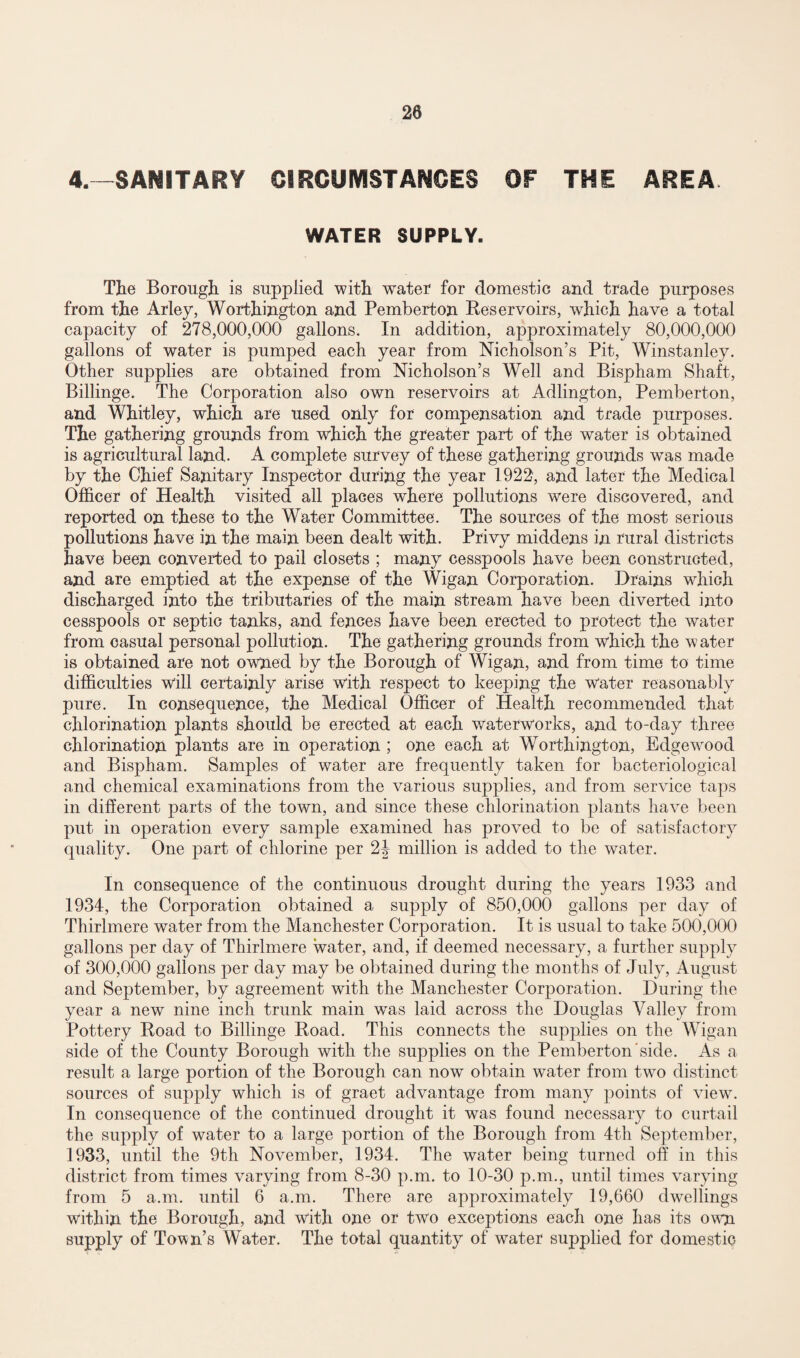 26

4.—SANITARY CIRCUMSTANCES OF THE AREA.

WATER SUPPLY.

The Borough is supplied with water for domestic and trade purposes from the Arley, Worthington and Pemberton Reservoirs, which have a total capacity of 278,000,000 gallons. In addition, approximately 80,000,000 gallons of water is pumped each year from Nicholson's Pit, Winstanley. Other supplies are obtained from Nicholson's Well and Bispham Shaft, Billinge. The Corporation also own reservoirs at Adlington, Pemberton, and Whitley, which are used only for compensation and trade purposes. The gathering grounds from which the greater part of the water is obtained is agricultural land. A complete survey of these gathering grounds was made by the Chief Sanitary Inspector during the year 1922, and later the Medical Officer of Health visited all places where pollutions were discovered, and reported on these to the Water Committee. The sources of the most serious pollutions have in the main been dealt with. Privy middens in rural districts have been converted to pail closets ; many cesspools have been constructed, and are emptied at the expense of the Wigan Corporation. Drains which discharged into the tributaries of the main stream have been diverted into cesspools or septic tanks, and fences have been erected to protect the water from casual personal pollution. The gathering grounds from which the water is obtained are not owned by the Borough of Wigan, and from time to time difficulties will certainly arise with respect to keeping the water reasonably pure. In consequence, the Medical Officer of Health recommended that chlorination plants should be erected at each waterworks, and to-day three chlorination plants are in operation ; one each at Worthington, Edgewood and Bispham. Samples of water are frequently taken for bacteriological and chemical examinations from the various supplies, and from service taps in different parts of the town, and since these chlorination plants have been put in operation every sample examined has proved to be of satisfactory quality. One part of chlorine per $2\frac{1}{2}$ million is added to the water.

In consequence of the continuous drought during the years 1933 and 1934, the Corporation obtained a supply of 850,000 gallons per day of Thirlmere water from the Manchester Corporation. It is usual to take 500,000 gallons per day of Thirlmere water, and, if deemed necessary, a further supply of 300,000 gallons per day may be obtained during the months of July, August and September, by agreement with the Manchester Corporation. During the year a new nine inch trunk main was laid across the Douglas Valley from Pottery Road to Billinge Road. This connects the supplies on the Wigan side of the County Borough with the supplies on the Pemberton side. As a result a large portion of the Borough can now obtain water from two distinct sources of supply which is of graet advantage from many points of view. In consequence of the continued drought it was found necessary to curtail the supply of water to a large portion of the Borough from 4th September, 1933, until the 9th November, 1934. The water being turned off in this district from times varying from 8-30 p.m. to 10-30 p.m., until times varying from 5 a.m. until 6 a.m. There are approximately 19,660 dwellings within the Borough, and with one or two exceptions each one has its own supply of Town's Water. The total quantity of water supplied for domestic